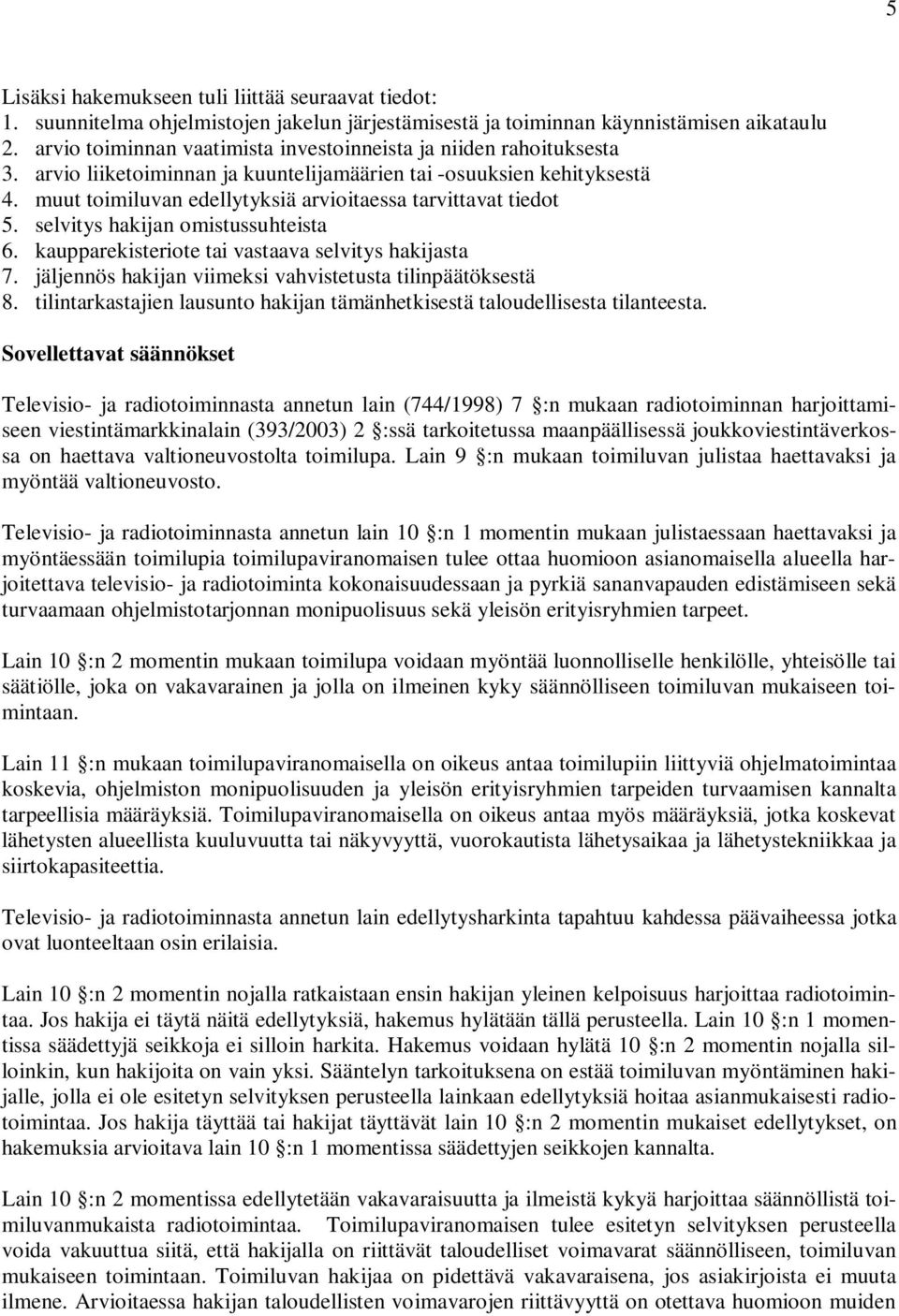 5

Lisäksi hakemukseen tuli liittää seuraavat tiedot:
1. suunnitelma ohjelmistojen jakelun järjestämisestä ja toiminnan käynnistämisen aikataulu
2. arvio toiminnan vaatimista investoinneista ja niiden rahoituksesta
3. arvio liiketoiminnan ja kuuntelijamäärien tai -osuuksien kehityksestä
4. muut toimiluvan edellytyksiä arvioitaessa tarvittavat tiedot
5. selvitys hakijan omistussuhteista
6. kaupparekisteriote tai vastaava selvitys hakijasta
7. jäljennös hakijan viimeksi vahvistetusta tilinpäätöksestä
8. tilintarkastajien lausunto hakijan tämänhetkisestä taloudellisesta tilanteesta.

Sovellettavat säännökset

Televisio- ja radiotoiminnasta annetun lain (744/1998) 7 :n mukaan radiotoiminnan harjoittamiseen viestintämarkkinalain (393/2003) 2 :ssä tarkoitetussa maanpäällisessä joukkoviestintäverkossa on haettava valtioneuvostolta toimilupa. Lain 9 :n mukaan toimiluvan julistaa haettavaksi ja myöntää valtioneuvosto.

Televisio- ja radiotoiminnasta annetun lain 10 :n 1 momentin mukaan julistaessaan haettavaksi ja myöntäessään toimilupia toimilupaviranomaisen tulee ottaa huomioon asianomaisella alueella harjoitettava televisio- ja radiotoiminta kokonaisuudessaan ja pyrkiä sananvapauden edistämiseen sekä turvaamaan ohjelmistotarjonnan monipuolisuus sekä yleisön erityisryhmien tarpeet.

Lain 10 :n 2 momentin mukaan toimilupa voidaan myöntää luonnolliselle henkilölle, yhteisölle tai säätiölle, joka on vakavarainen ja jolla on ilmeinen kyky säännölliseen toimiluvan mukaiseen toimintaan.

Lain 11 :n mukaan toimilupaviranomaisella on oikeus antaa toimilupiin liittyviä ohjelmatoimintaa koskevia, ohjelmiston monipuolisuuden ja yleisön erityisryhmien tarpeiden turvaamisen kannalta tarpeellisia määräyksiä. Toimilupaviranomaisella on oikeus antaa myös määräyksiä, jotka koskevat lähetysten alueellista kuuluvuutta tai näkyvyyttä, vuorokautista lähetysaikaa ja lähetystekniikkaa ja siirtokapasiteettia.

Televisio- ja radiotoiminnasta annetun lain edellytysharkinta tapahtuu kahdessa päävaiheessa jotka ovat luonteeltaan osin erilaisia.

Lain 10 :n 2 momentin nojalla ratkaistaan ensin hakijan yleinen kelpoisuus harjoittaa radiotoimintaa. Jos hakija ei täytä näitä edellytyksiä, hakemus hylätään tällä perusteella. Lain 10 :n 1 momentissa säädettyjä seikkoja ei silloin harkita. Hakemus voidaan hylätä 10 :n 2 momentin nojalla silloinkin, kun hakijoita on vain yksi. Sääntelyn tarkoituksena on estää toimiluvan myöntäminen hakijalle, jolla ei ole esitetyn selvityksen perusteella lainkaan edellytyksiä hoitaa asianmukaisesti radiotoimintaa. Jos hakija täyttää tai hakijat täyttävät lain 10 :n 2 momentin mukaiset edellytykset, on hakemuksia arvioitava lain 10 :n 1 momentissa säädettyjen seikkojen kannalta.

Lain 10 :n 2 momentissa edellytetään vakavaraisuutta ja ilmeistä kykyä harjoittaa säännöllistä toimiluvanmukaista radiotoimintaa. Toimilupaviranomaisen tulee esitetyn selvityksen perusteella voida vakuuttua siitä, että hakijalla on riittävät taloudelliset voimavarat säännölliseen, toimiluvan mukaiseen toimintaan. Toimiluvan hakijaa on pidettävä vakavaraisena, jos asiakirjoista ei muuta ilmene. Arvioitaessa hakijan taloudellisten voimavarojen riittävyyttä on otettava huomioon muiden